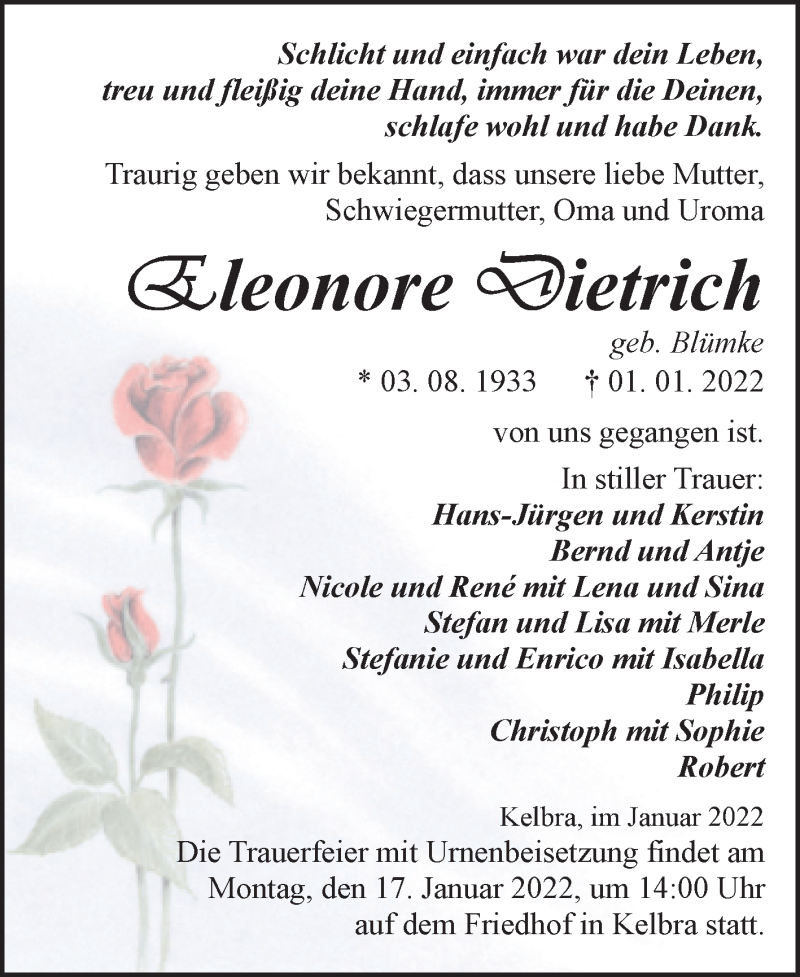 Schlicht und einfach war dein Leben,
treu und fleißig deine Hand, immer für die Deinen,
schlafe wohl und habe Dank.

Traurig geben wir bekannt, dass unsere liebe Mutter, Schwiegermutter, Oma und Uroma

Eleonore Dietrich

geb. Blümke

* 03. 08. 1933 † 01. 01. 2022

von uns gegangen ist.

In stiller Trauer:
Hans-Jürgen und Kerstin
Bernd und Antje
Nicole und René mit Lena und Sina
Stefan und Lisa mit Merle
Stefanie und Enrico mit Isabella
Philip
Christoph mit Sophie
Robert

Kelbra, im Januar 2022

Die Trauerfeier mit Urnenbeisetzung findet am Montag, den 17. Januar 2022, um 14:00 Uhr auf dem Friedhof in Kelbra statt.